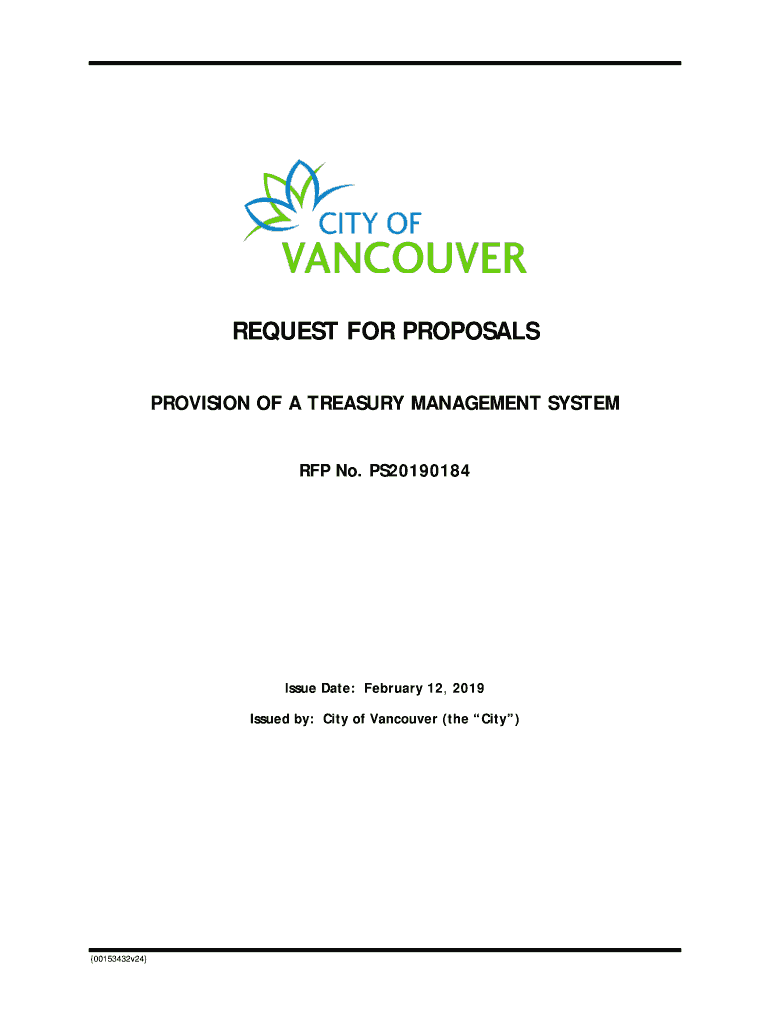 CITY OF
VANCOUVER

REQUEST FOR PROPOSALS

PROVISION OF A TREASURY MANAGEMENT SYSTEM

RFP No. PS20190184

Issue Date: February 12, 2019

Issued by: City of Vancouver (the "City")

{00153432v24}